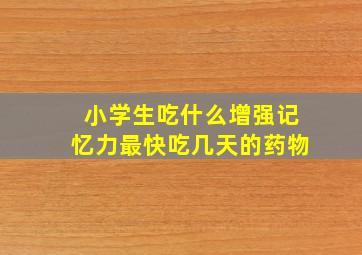 小学生吃什么增强记忆力最快吃几天的药物